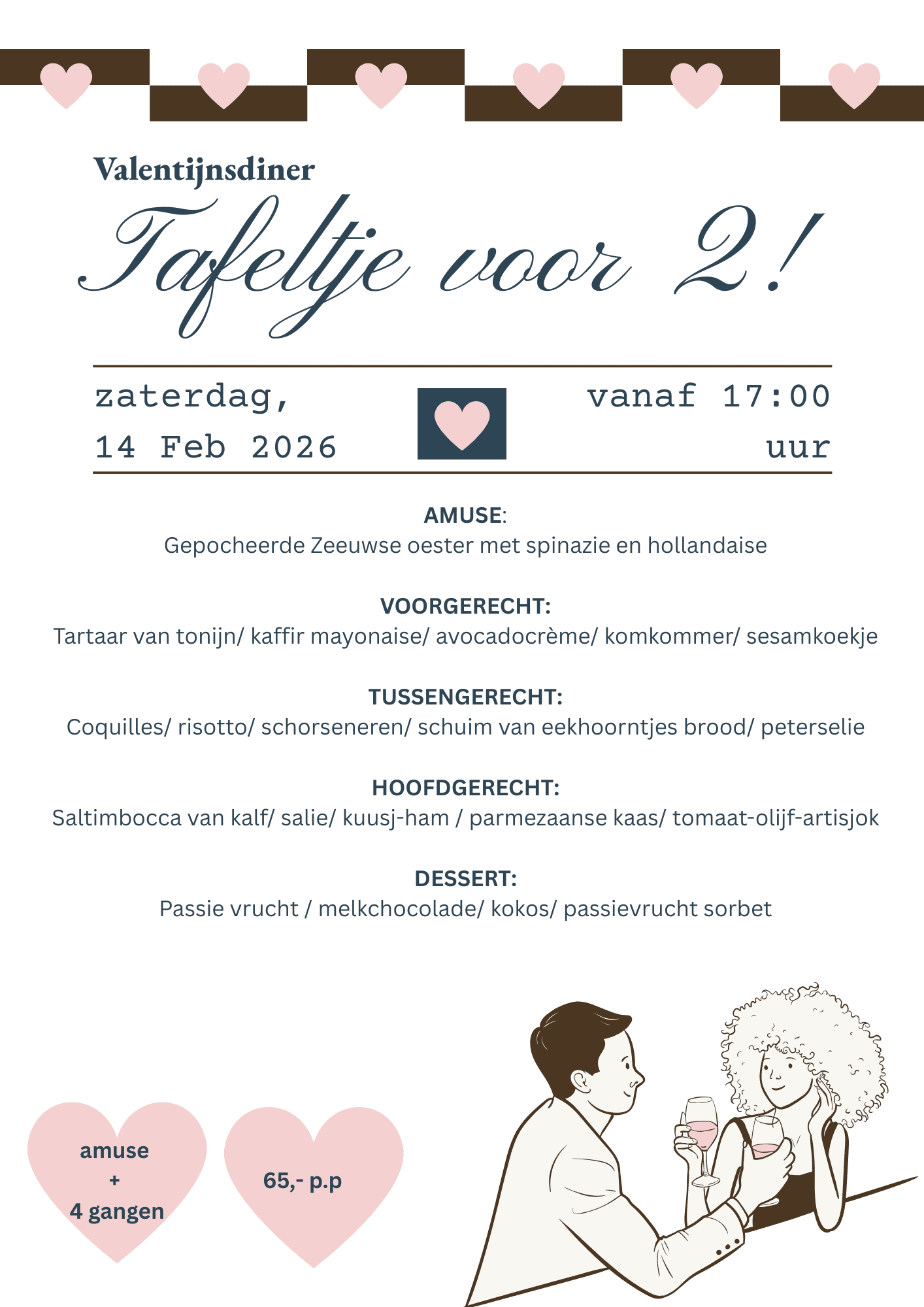 Valentijnsdiner

Tafeltje voor 2!

zaterdag,
14 Feb 2026

vanaf 17:00
uur

AMUSE:
Gepocheerde Zeeuwse oester met spinazie en hollandaise

VOORGERECHT:
Tartaar van tonijn/ kaffir mayonaise/ avocadocrème/ komkommer/ sesamkoekje

TUSSENGERECHT:
Coquilles/ risotto/ schorseneren/ schuim van eekhoorntjes brood/ peterselie

HOOFDGERECHT:
Saltimbocca van kalf/ salie/ kuusj-ham / parmezaanse kaas/ tomaat-olijf-artisjok

DESSERT:
Passie vrucht / melkchocolade/ kokos/ passievrucht sorbet

amuse
+
4 gangen

65,- p.p